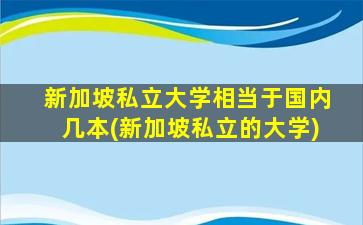 新加坡私立大学相当于国内几本(新加坡私立的大学)